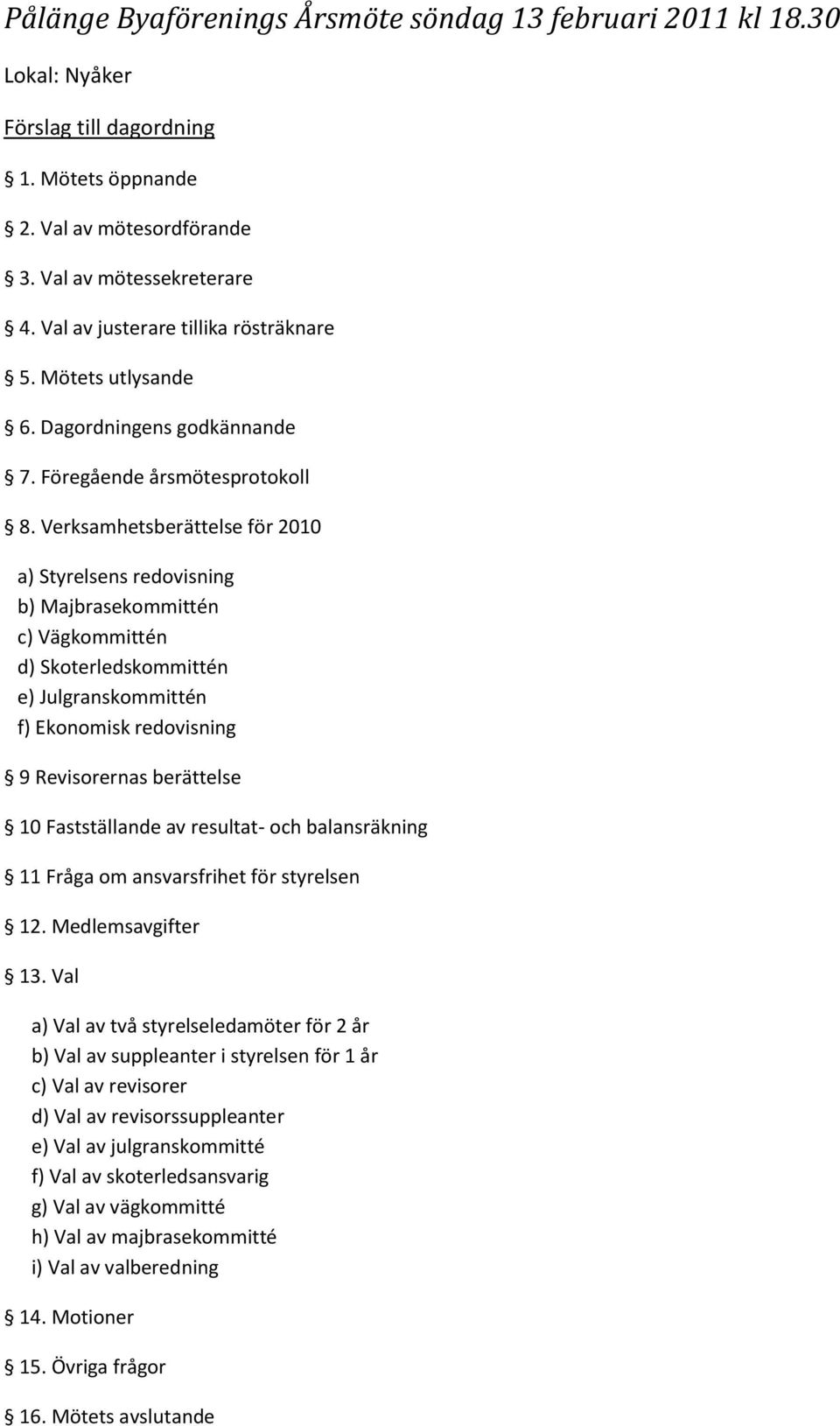 Pålänge Byaförenings Årsmöte söndag 13 februari 2011 kl 18.30

Lokal: Nyåker

Förslag till dagordning

§ 1. Mötets öppnande

§ 2. Val av mötesordförande

§ 3. Val av mötessekreterare

§ 4. Val av justerare tillika rösträknare

§ 5. Mötets utlysande

§ 6. Dagordningens godkännande

§ 7. Föregående årsmötesprotokoll

§ 8. Verksamhetsberättelse för 2010

a) Styrelsens redovisning
b) Majbrasekommittén
c) Vägkommittén
d) Skoterledskommittén
e) Julgranskommittén
f) Ekonomisk redovisning

§ 9 Revisorernas berättelse

§ 10 Fastställande av resultat- och balansräkning

§ 11 Fråga om ansvarsfrihet för styrelsen

§ 12. Medlemsavgifter

§ 13. Val

a) Val av två styrelseledamöter för 2 år
b) Val av suppleanter i styrelsen för 1 år
c) Val av revisorer
d) Val av revisorssuppleanter
e) Val av julgranskommitté
f) Val av skoterledsansvarig
g) Val av vägkommitté
h) Val av majbrasekommitté
i) Val av valberedning

§ 14. Motioner

§ 15. Övriga frågor

§ 16. Mötets avslutande